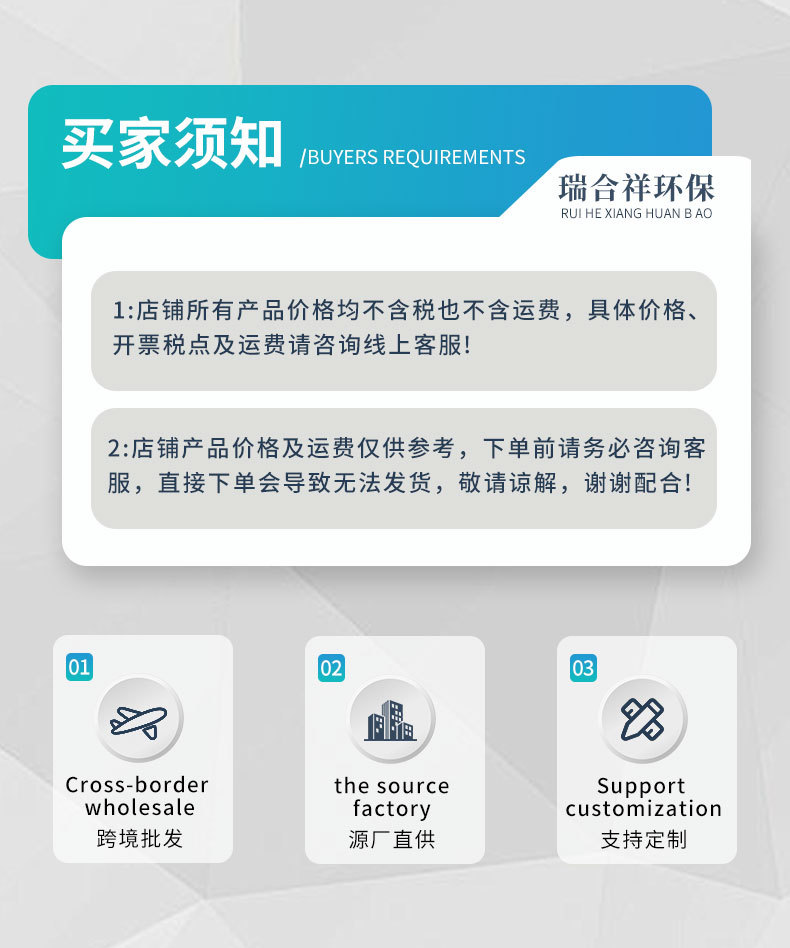 买家须知 /BUYERS REQUIREMENTS

瑞合祥环保
RUI HE XIANG HUAN B AO

1:店铺所有产品价格均不含税也不含运费，具体价格、开票税点及运费请咨询线上客服!

2:店铺产品价格及运费仅供参考，下单前请务必咨询客服，直接下单会导致无法发货，敬请谅解，谢谢配合!

01
Cross-border wholesale
跨境批发

02
the source factory
源厂直供

03
Support customization
支持定制